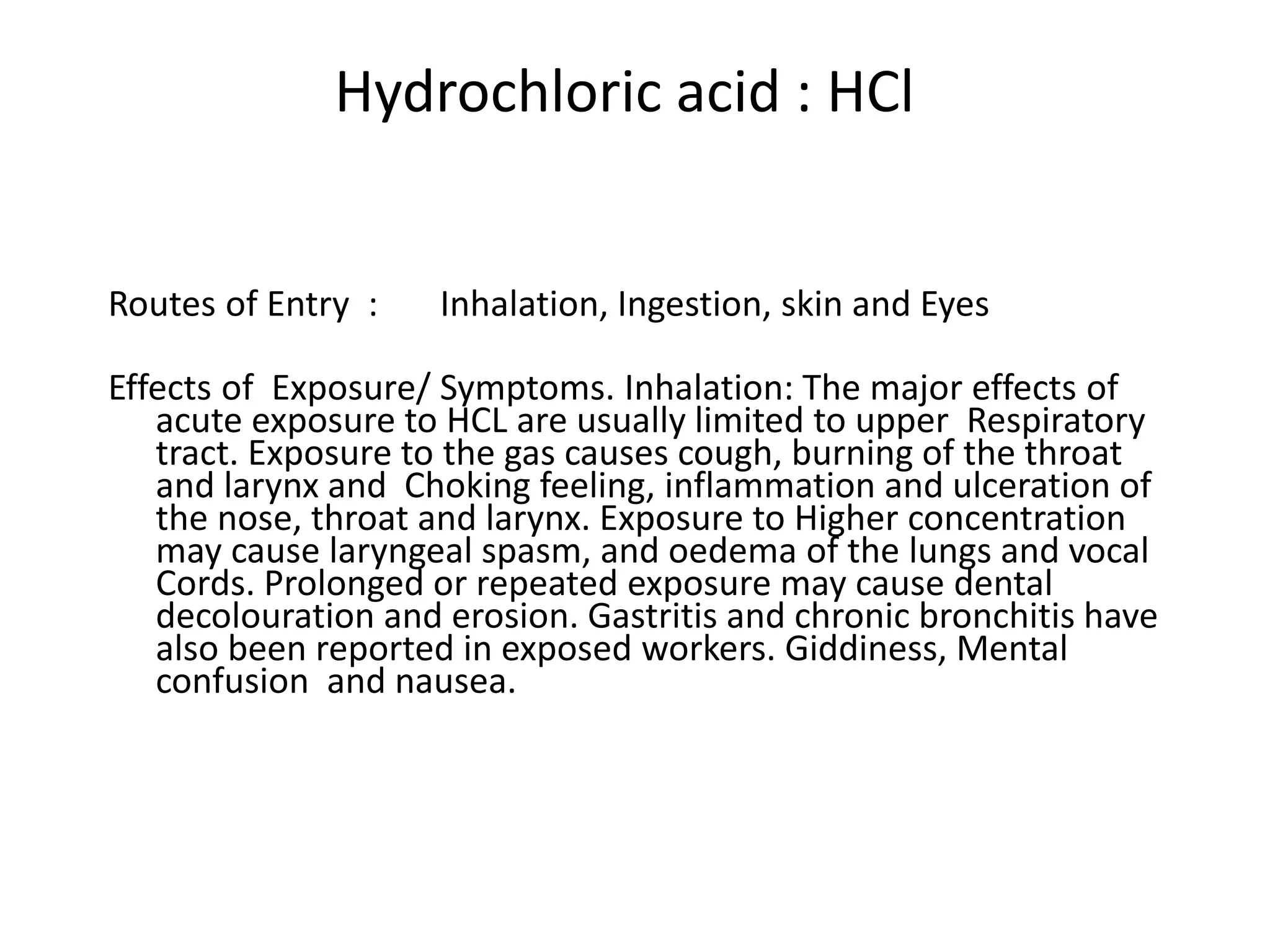 Hydrochloric acid : HCl

Routes of Entry : Inhalation, Ingestion, skin and Eyes

Effects of Exposure/ Symptoms. Inhalation: The major effects of acute exposure to HCL are usually limited to upper Respiratory tract. Exposure to the gas causes cough, burning of the throat and larynx and Choking feeling, inflammation and ulceration of the nose, throat and larynx. Exposure to Higher concentration may cause laryngeal spasm, and oedema of the lungs and vocal Cords. Prolonged or repeated exposure may cause dental decolouration and erosion. Gastritis and chronic bronchitis have also been reported in exposed workers. Giddiness, Mental confusion and nausea.